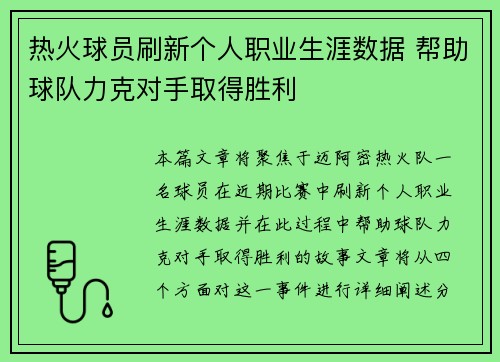 热火球员刷新个人职业生涯数据 帮助球队力克对手取得胜利

本篇文章将聚焦于迈阿密热火队一名球员在近期比赛中刷新个人职业生涯数据并在此过程中帮助球队力克对手取得胜利的故事文章将从四个方面对这一事件进行详细阐述分